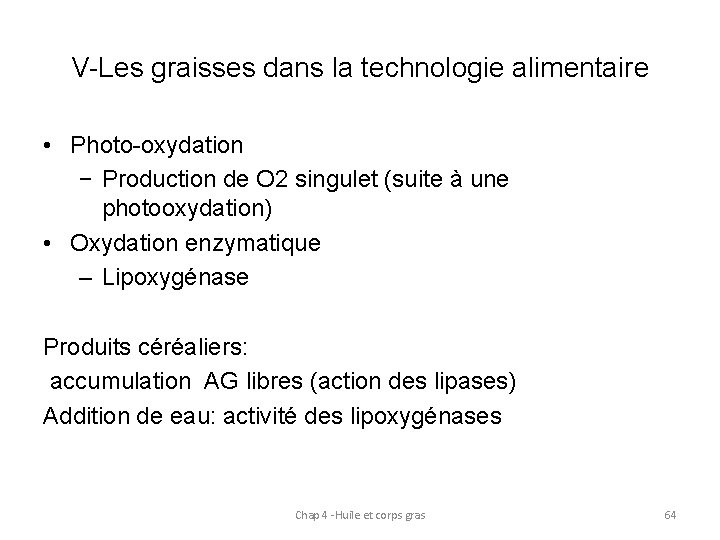 V-Les graisses dans la technologie alimentaire

• Photo-oxydation
  − Production de O2 singulet (suite à une photooxydation)
• Oxydation enzymatique
  – Lipoxygénase

Produits céréaliers:
accumulation AG libres (action des lipases)
Addition de eau: activité des lipoxygénases

Chap 4 -Huile et corps gras

64